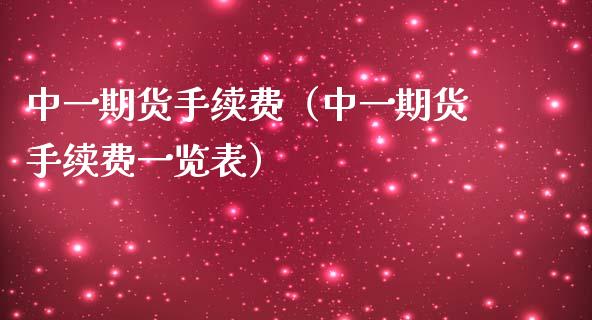 中一期货手续费（中一期货手续费一览表）